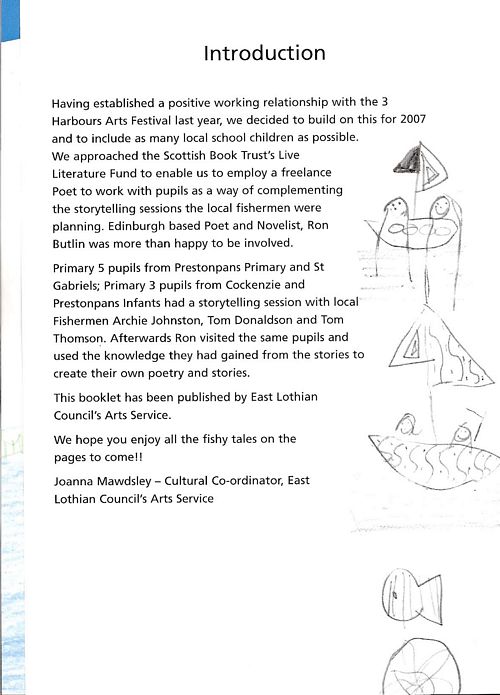 Introduction

Having established a positive working relationship with the 3 Harbours Arts Festival last year, we decided to build on this for 2007 and to include as many local school children as possible. We approached the Scottish Book Trust's Live Literature Fund to enable us to employ a freelance Poet to work with pupils as a way of complementing the storytelling sessions the local fishermen were planning. Edinburgh based Poet and Novelist, Ron Butlin was more than happy to be involved.

Primary 5 pupils from Prestonpans Primary and St Gabriels; Primary 3 pupils from Cockenzie and Prestonpans Infants had a storytelling session with local Fishermen Archie Johnston, Tom Donaldson and Tom Thomson. Afterwards Ron visited the same pupils and used the knowledge they had gained from the stories to create their own poetry and stories.

This booklet has been published by East Lothian Council's Arts Service.

We hope you enjoy all the fishy tales on the pages to come!!

Joanna Mawdsley – Cultural Co-ordinator, East Lothian Council's Arts Service